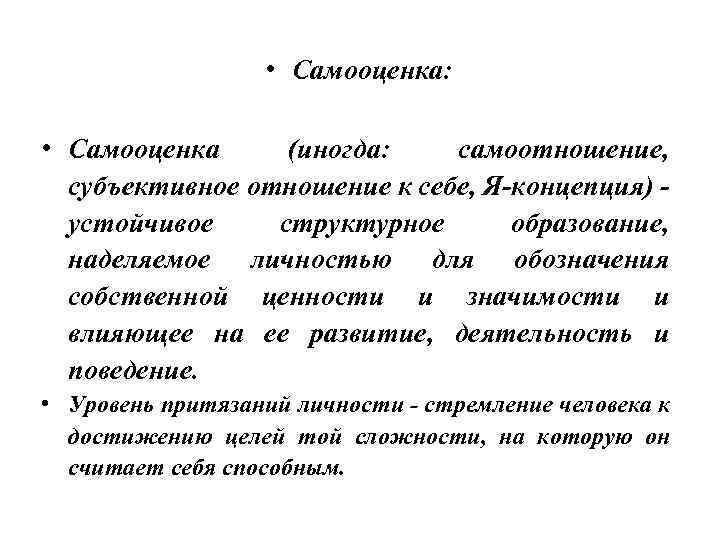 • Самооценка:

• Самооценка (иногда: самоотношение, субъективное отношение к себе, Я-концепция) - устойчивое структурное образование, наделяемое личностью для обозначения собственной ценности и значимости и влияющее на ее развитие, деятельность и поведение.

• Уровень притязаний личности - стремление человека к достижению целей той сложности, на которую он считает себя способным.